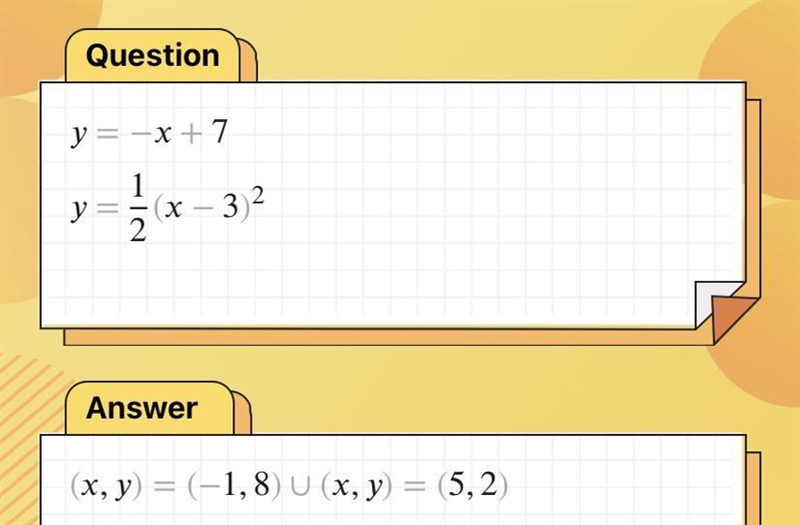 Question

$y = -x + 7$

$y = \frac{1}{2}(x - 3)^2$

Answer

$(x, y) = (-1, 8) \cup (x, y) = (5, 2)$